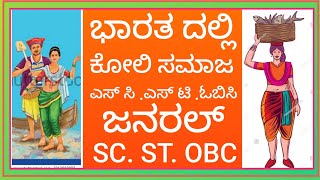 ಭಾರತ ದಲ್ಲಿ
ಕೋಲಿ ಸಮಾಜ
ಎಸ್ ಸಿ .ಎಸ್ ಟಿ .ಓಬಿಸಿ
ಜನರಲ್
SC. ST. OBC